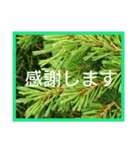 感謝します